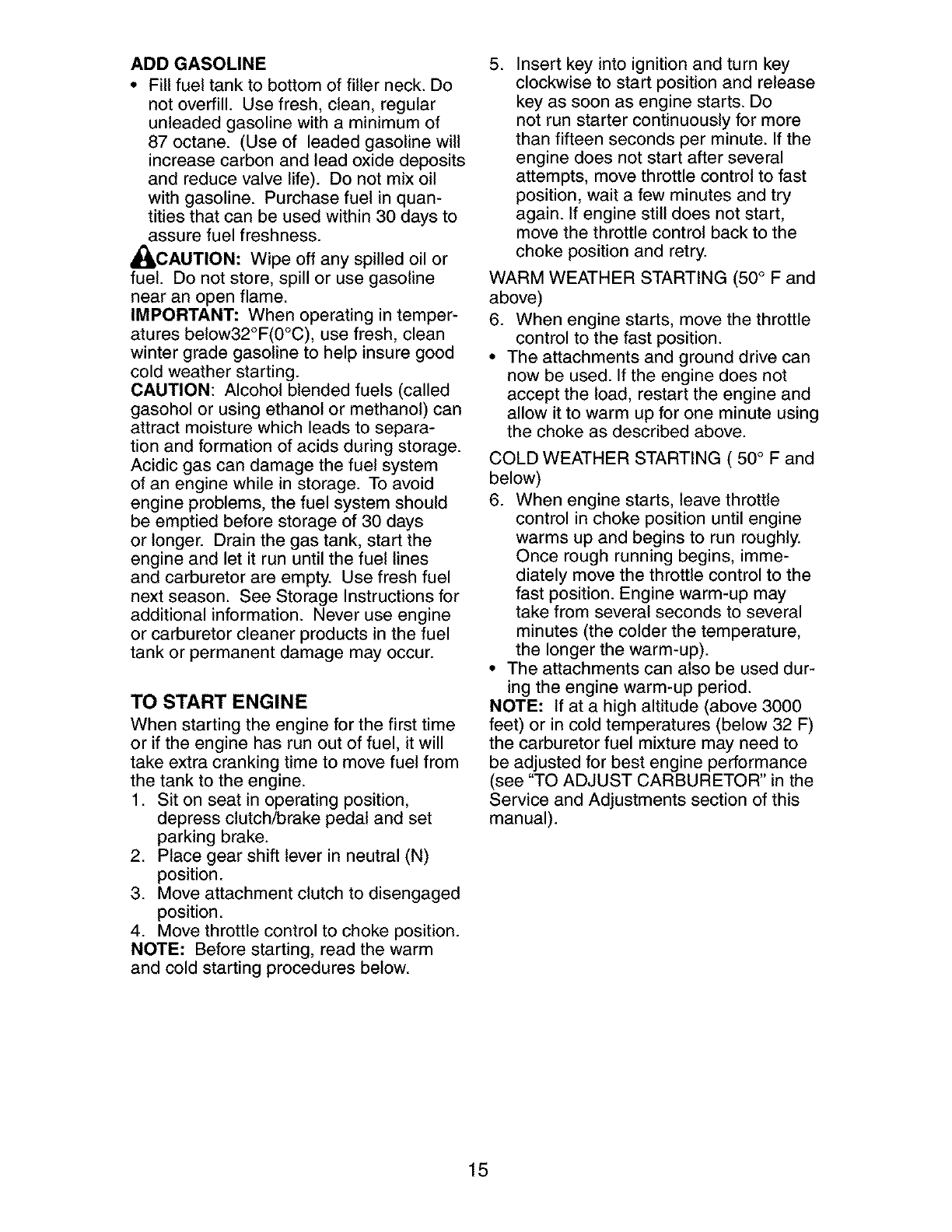 ADD GASOLINE

• Fill fuel tank to bottom of filler neck. Do not overfill. Use fresh, clean, regular unleaded gasoline with a minimum of 87 octane. (Use of leaded gasoline will increase carbon and lead oxide deposits and reduce valve life). Do not mix oil with gasoline. Purchase fuel in quantities that can be used within 30 days to assure fuel freshness.

CAUTION: Wipe off any spilled oil or fuel. Do not store, spill or use gasoline near an open flame.

IMPORTANT: When operating in temperatures below32°F(0°C), use fresh, clean winter grade gasoline to help insure good cold weather starting.

CAUTION: Alcohol blended fuels (called gasohol or using ethanol or methanol) can attract moisture which leads to separation and formation of acids during storage. Acidic gas can damage the fuel system of an engine while in storage. To avoid engine problems, the fuel system should be emptied before storage of 30 days or longer. Drain the gas tank, start the engine and let it run until the fuel lines and carburetor are empty. Use fresh fuel next season. See Storage Instructions for additional information. Never use engine or carburetor cleaner products in the fuel tank or permanent damage may occur.

TO START ENGINE

When starting the engine for the first time or if the engine has run out of fuel, it will take extra cranking time to move fuel from the tank to the engine.

1. Sit on seat in operating position, depress clutch/brake pedal and set parking brake.
2. Place gear shift lever in neutral (N) position.
3. Move attachment clutch to disengaged position.
4. Move throttle control to choke position.

NOTE: Before starting, read the warm and cold starting procedures below.

5. Insert key into ignition and turn key clockwise to start position and release key as soon as engine starts. Do not run starter continuously for more than fifteen seconds per minute. If the engine does not start after several attempts, move throttle control to fast position, wait a few minutes and try again. If engine still does not start, move the throttle control back to the choke position and retry.

WARM WEATHER STARTING (50° F and above)

6. When engine starts, move the throttle control to the fast position.

• The attachments and ground drive can now be used. If the engine does not accept the load, restart the engine and allow it to warm up for one minute using the choke as described above.

COLD WEATHER STARTING ( 50° F and below)

6. When engine starts, leave throttle control in choke position until engine warms up and begins to run roughly. Once rough running begins, immediately move the throttle control to the fast position. Engine warm-up may take from several seconds to several minutes (the colder the temperature, the longer the warm-up).

• The attachments can also be used during the engine warm-up period.

NOTE: If at a high altitude (above 3000 feet) or in cold temperatures (below 32 F) the carburetor fuel mixture may need to be adjusted for best engine performance (see "TO ADJUST CARBURETOR" in the Service and Adjustments section of this manual).

15